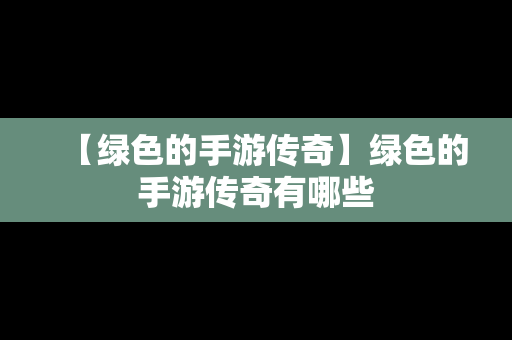 【绿色的手游传奇】绿色的手游传奇有哪些